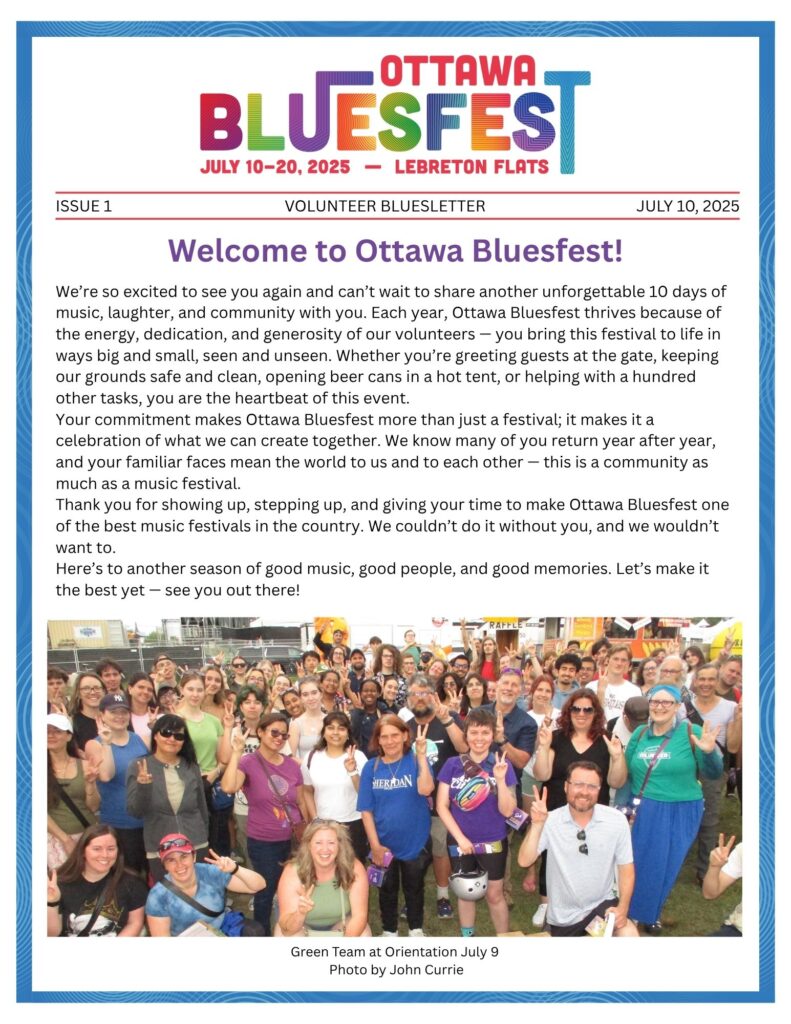 OTTAWA
BLUESFEST
JULY 10–20, 2025 — LEBRETON FLATS

ISSUE 1
VOLUNTEER BLUESLETTER
JULY 10, 2025

Welcome to Ottawa Bluesfest!

We're so excited to see you again and can't wait to share another unforgettable 10 days of music, laughter, and community with you. Each year, Ottawa Bluesfest thrives because of the energy, dedication, and generosity of our volunteers — you bring this festival to life in ways big and small, seen and unseen. Whether you're greeting guests at the gate, keeping our grounds safe and clean, opening beer cans in a hot tent, or helping with a hundred other tasks, you are the heartbeat of this event.
Your commitment makes Ottawa Bluesfest more than just a festival; it makes it a celebration of what we can create together. We know many of you return year after year, and your familiar faces mean the world to us and to each other — this is a community as much as a music festival.
Thank you for showing up, stepping up, and giving your time to make Ottawa Bluesfest one of the best music festivals in the country. We couldn't do it without you, and we wouldn't want to.
Here's to another season of good music, good people, and good memories. Let's make it the best yet — see you out there!

RAFFLE

SHERIDAN

Green Team at Orientation July 9
Photo by John Currie